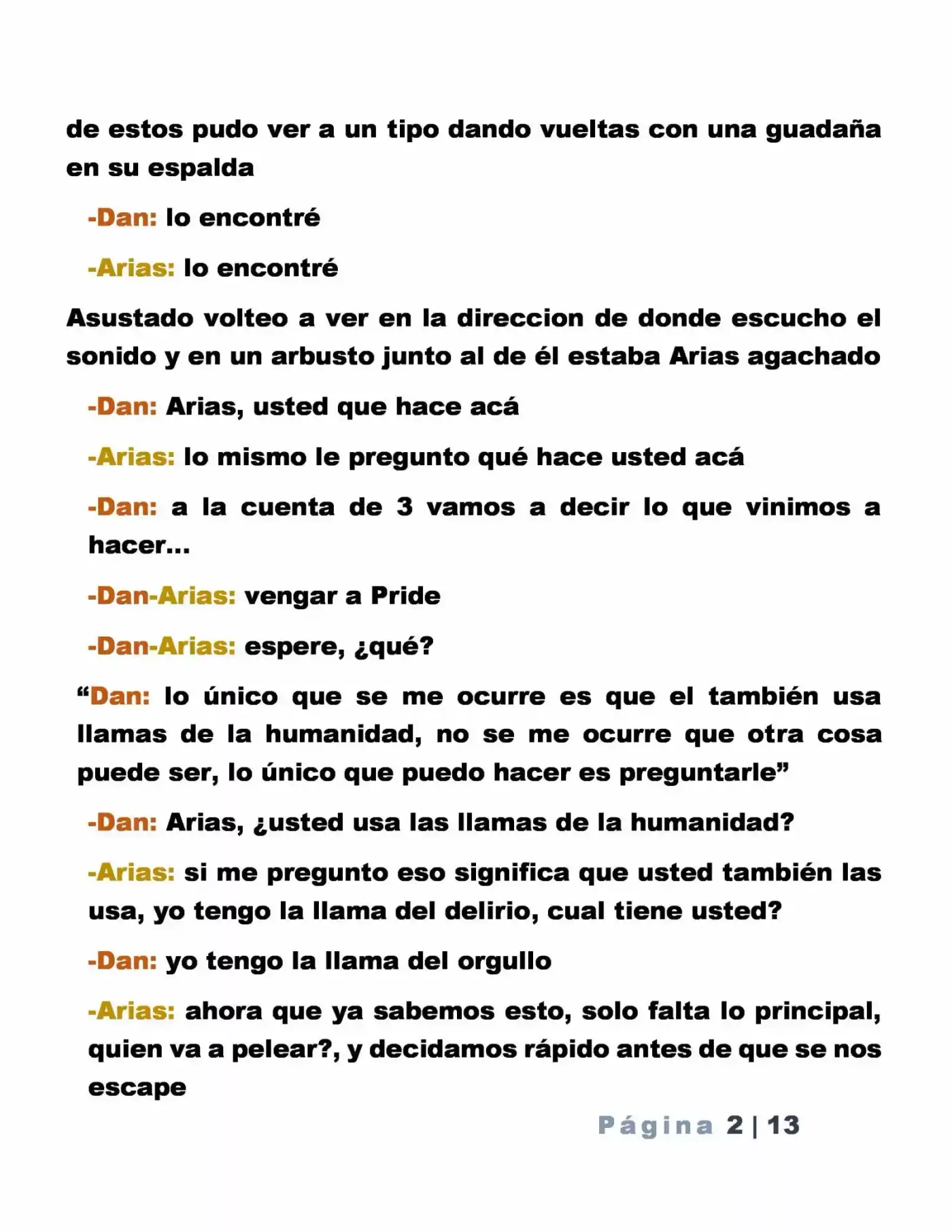 de estos pudo ver a un tipo dando vueltas con una guadaña en su espalda

-Dan: lo encontré

-Arias: lo encontré

Asustado volteo a ver en la direccion de donde escucho el sonido y en un arbusto junto al de él estaba Arias agachado

-Dan: Arias, usted que hace acá

-Arias: lo mismo le pregunto qué hace usted acá

-Dan: a la cuenta de 3 vamos a decir lo que vinimos a hacer…

-Dan-Arias: vengar a Pride

-Dan-Arias: espere, ¿qué?

"Dan: lo único que se me ocurre es que el también usa llamas de la humanidad, no se me ocurre que otra cosa puede ser, lo único que puedo hacer es preguntarle"

-Dan: Arias, ¿usted usa las llamas de la humanidad?

-Arias: si me pregunto eso significa que usted también las usa, yo tengo la llama del delirio, cual tiene usted?

-Dan: yo tengo la llama del orgullo

-Arias: ahora que ya sabemos esto, solo falta lo principal, quien va a pelear?, y decidamos rápido antes de que se nos escape

Página 2 | 13